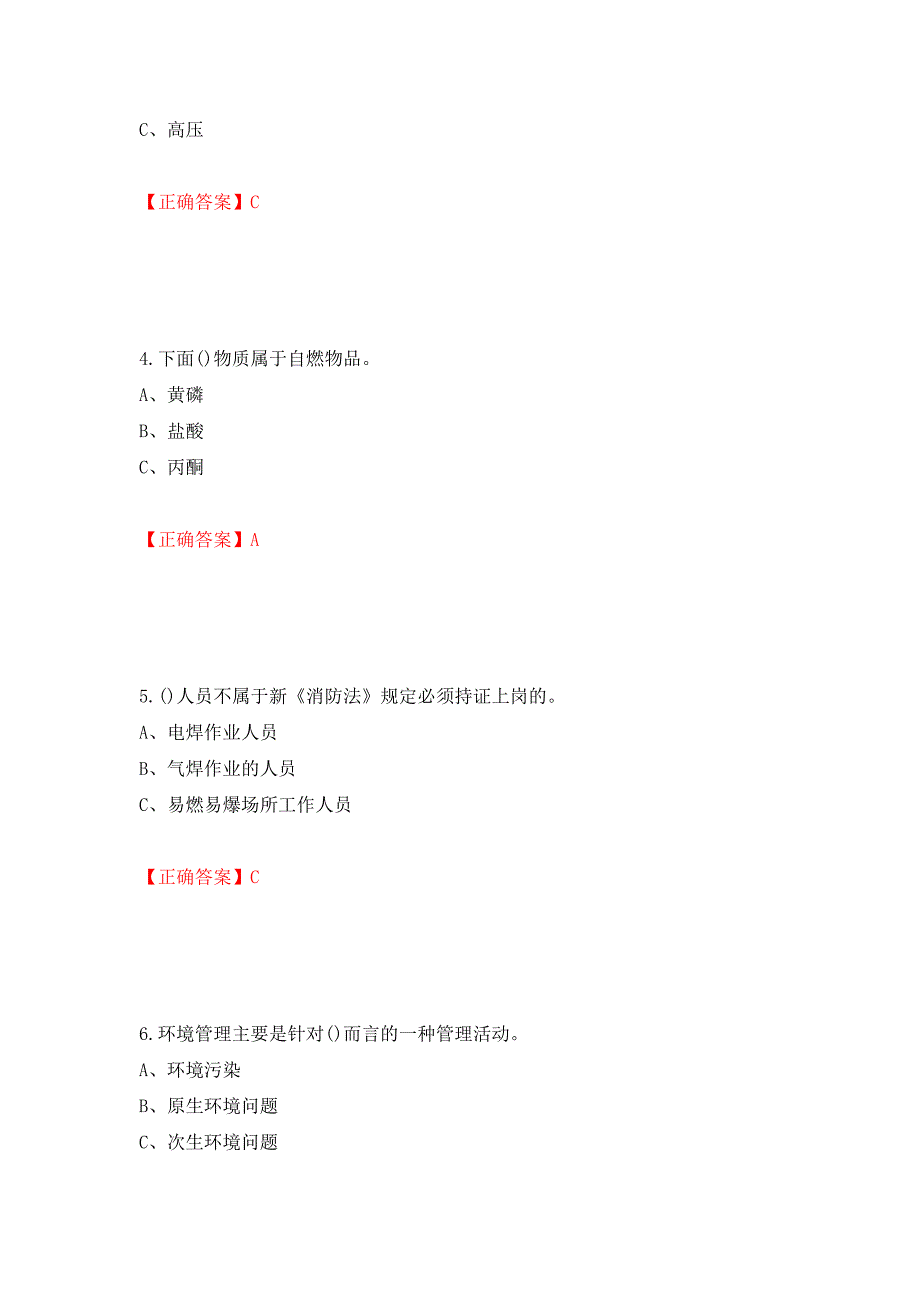 C、高压

【正确答案】C

4.下面()物质属于自燃物品。

A、黄磷

B、盐酸

C、丙酮

【正确答案】A

5.()人员不属于新《消防法》规定必须持证上岗的。

A、电焊作业人员

B、气焊作业的人员

C、易燃易爆场所工作人员

【正确答案】C

6.环境管理主要是针对()而言的一种管理活动。

A、环境污染

B、原生环境问题

C、次生环境问题